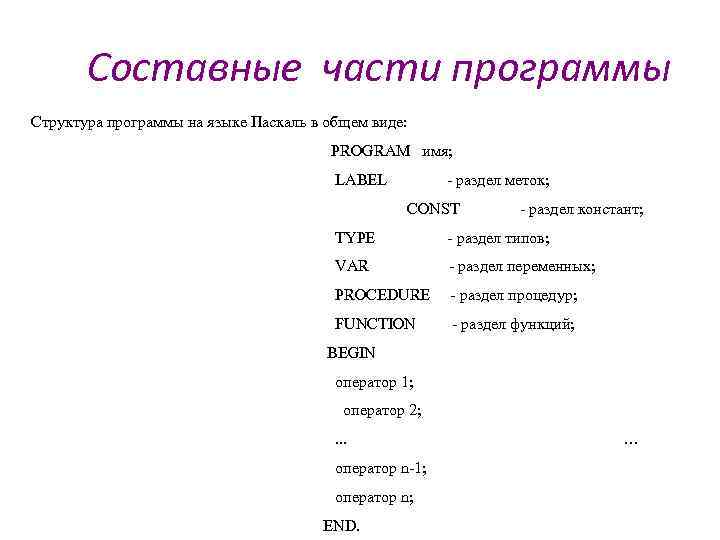 Составные части программы

Структура программы на языке Паскаль в общем виде:

PROGRAM имя;

LABEL - раздел меток;

CONST - раздел констант;

TYPE - раздел типов;

VAR - раздел переменных;

PROCEDURE - раздел процедур;

FUNCTION - раздел функций;

BEGIN

оператор 1;

оператор 2;

... ...

оператор n-1;

оператор n;

END.